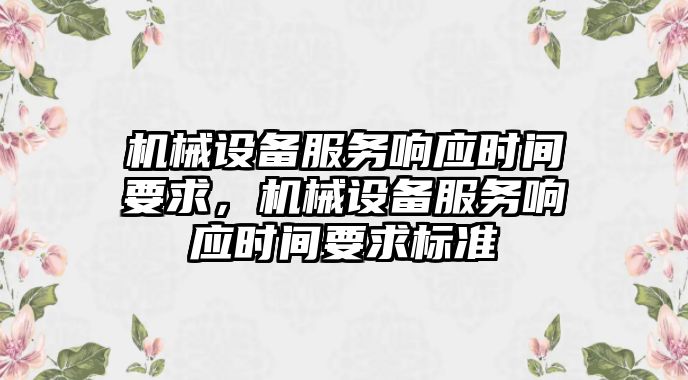 机械设备服务响应时间要求，机械设备服务响应时间要求标准